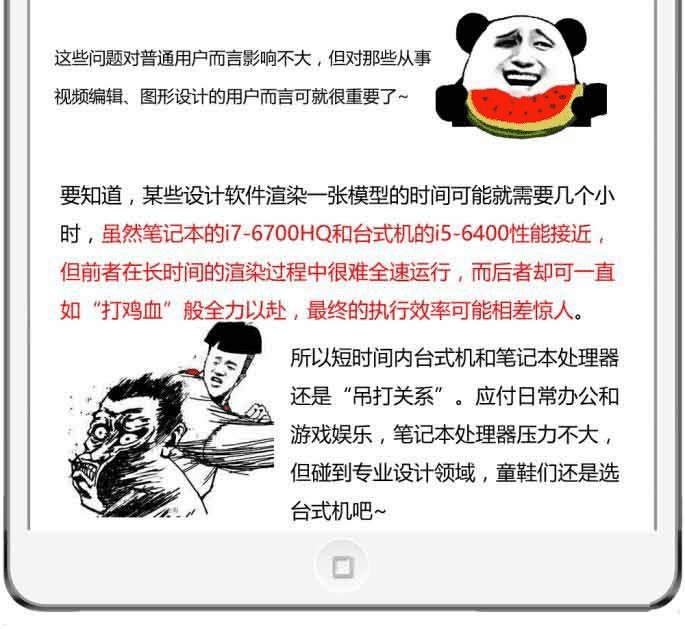 这些问题对普通用户而言影响不大，但对那些从事视频编辑、图形设计的用户而言可就很重要了~

要知道，某些设计软件渲染一张模型的时间可能就需要几个小时，虽然笔记本的i7-6700HQ和台式机的i5-6400性能接近，但前者在长时间的渲染过程中很难全速运行，而后者却可一直如“打鸡血”般全力以赴，最终的执行效率可能相差惊人。

所以短时间内台式机和笔记本处理器还是“吊打关系”。应付日常办公和游戏娱乐，笔记本处理器压力不大，但碰到专业设计领域，童鞋们还是选台式机吧~